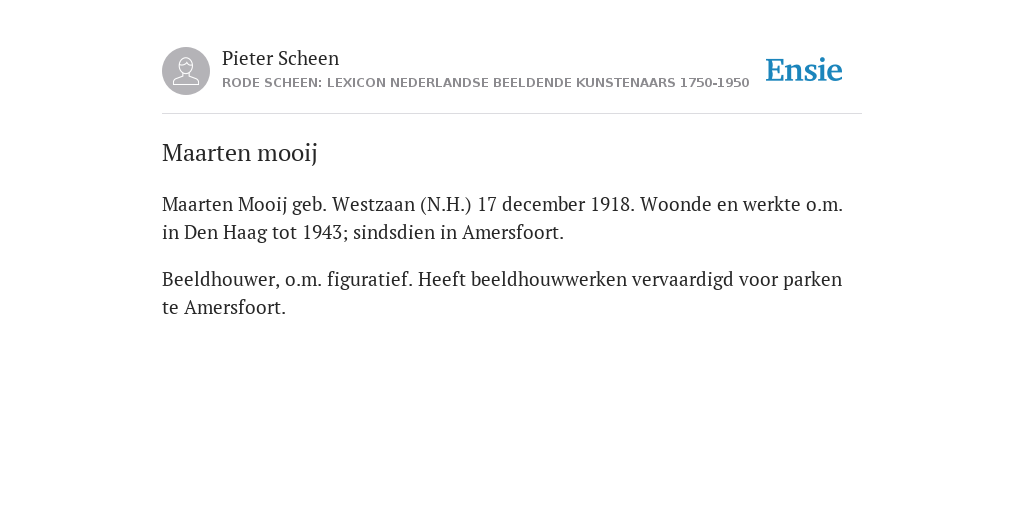 Pieter Scheen
RODE SCHEEN: LEXICON NEDERLANDSE BEELDENDE KUNSTENAARS 1750-1950

Ensie

Maarten mooij

Maarten Mooij geb. Westzaan (N.H.) 17 december 1918. Woonde en werkte o.m. in Den Haag tot 1943; sindsdien in Amersfoort.

Beeldhouwer, o.m. figuratief. Heeft beeldhouwwerken vervaardigd voor parken te Amersfoort.